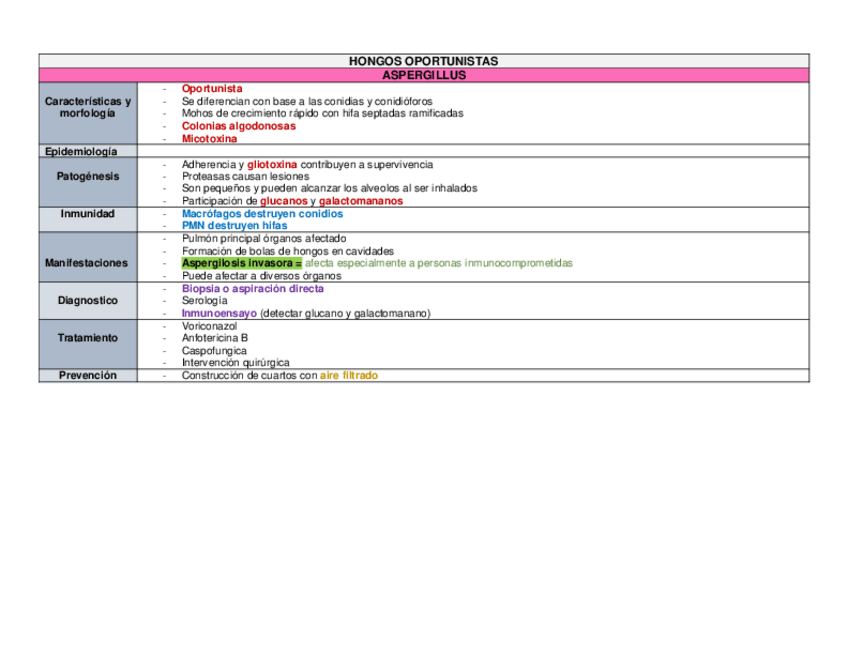 | HONGOS OPORTUNISTAS | |
|---|---|
| ASPERGILLUS | |
| Características y morfología | - Oportunista<br>- Se diferencian con base a las conidias y conidióforos<br>- Mohos de crecimiento rápido con hifa septadas ramificadas<br>- Colonias algodonosas<br>- Micotoxina |
| Epidemiología | |
| Patogénesis | - Adherencia y gliotoxina contribuyen a supervivencia<br>- Proteasas causan lesiones<br>- Son pequeños y pueden alcanzar los alveolos al ser inhalados<br>- Participación de glucanos y galactomananos |
| Inmunidad | - Macrófagos destruyen conidios<br>- PMN destruyen hifas |
| Manifestaciones | - Pulmón principal órganos afectado<br>- Formación de bolas de hongos en cavidades<br>- Aspergilosis invasora = afecta especialmente a personas inmunocomprometidas<br>- Puede afectar a diversos órganos |
| Diagnostico | - Biopsia o aspiración directa<br>- Serología<br>- Inmunoensayo (detectar glucano y galactomanano) |
| Tratamiento | - Voriconazol<br>- Anfotericina B<br>- Caspofungica<br>- Intervención quirúrgica |
| Prevención | - Construcción de cuartos con aire filtrado |